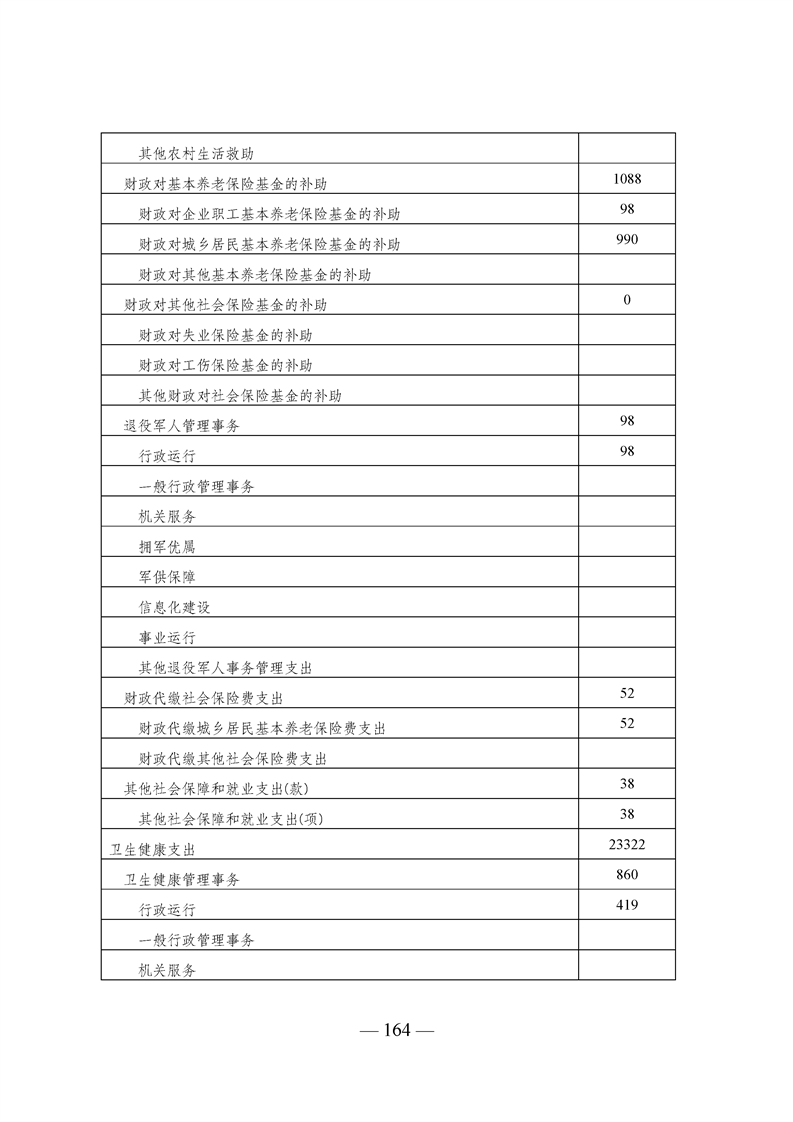 | | |
|---|---|
| 其他农村生活救助 | |
| 财政对基本养老保险基金的补助 | 1088 |
| 财政对企业职工基本养老保险基金的补助 | 98 |
| 财政对城乡居民基本养老保险基金的补助 | 990 |
| 财政对其他基本养老保险基金的补助 | |
| 财政对其他社会保险基金的补助 | 0 |
| 财政对失业保险基金的补助 | |
| 财政对工伤保险基金的补助 | |
| 其他财政对社会保险基金的补助 | |
| 退役军人管理事务 | 98 |
| 行政运行 | 98 |
| 一般行政管理事务 | |
| 机关服务 | |
| 拥军优属 | |
| 军供保障 | |
| 信息化建设 | |
| 事业运行 | |
| 其他退役军人事务管理支出 | |
| 财政代缴社会保险费支出 | 52 |
| 财政代缴城乡居民基本养老保险费支出 | 52 |
| 财政代缴其他社会保险费支出 | |
| 其他社会保障和就业支出(款) | 38 |
| 其他社会保障和就业支出(项) | 38 |
| 卫生健康支出 | 23322 |
| 卫生健康管理事务 | 860 |
| 行政运行 | 419 |
| 一般行政管理事务 | |
| 机关服务 | |

— 164 —